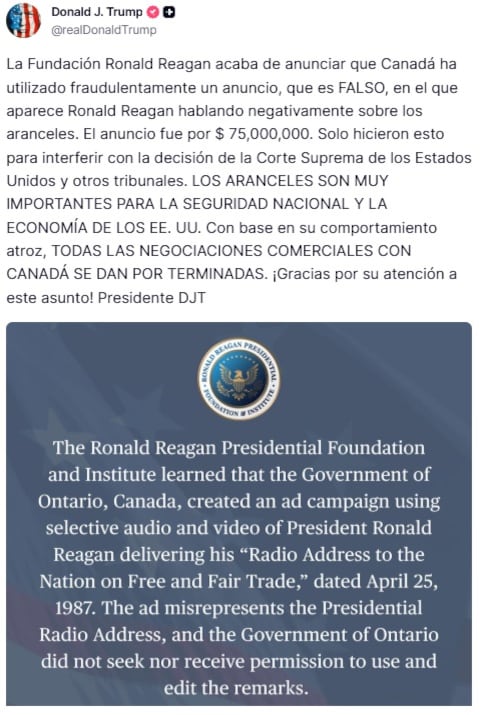 Donald J. Trump
@realDonaldTrump

La Fundación Ronald Reagan acaba de anunciar que Canadá ha utilizado fraudulentamente un anuncio, que es FALSO, en el que aparece Ronald Reagan hablando negativamente sobre los aranceles. El anuncio fue por $ 75,000,000. Solo hicieron esto para interferir con la decisión de la Corte Suprema de los Estados Unidos y otros tribunales. LOS ARANCELES SON MUY IMPORTANTES PARA LA SEGURIDAD NACIONAL Y LA ECONOMÍA DE LOS EE. UU. Con base en su comportamiento atroz, TODAS LAS NEGOCIACIONES COMERCIALES CON CANADÁ SE DAN POR TERMINADAS. ¡Gracias por su atención a este asunto! Presidente DJT

RONALD REAGAN PRESIDENTIAL FOUNDATION & INSTITUTE

The Ronald Reagan Presidential Foundation and Institute learned that the Government of Ontario, Canada, created an ad campaign using selective audio and video of President Ronald Reagan delivering his "Radio Address to the Nation on Free and Fair Trade," dated April 25, 1987. The ad misrepresents the Presidential Radio Address, and the Government of Ontario did not seek nor receive permission to use and edit the remarks.